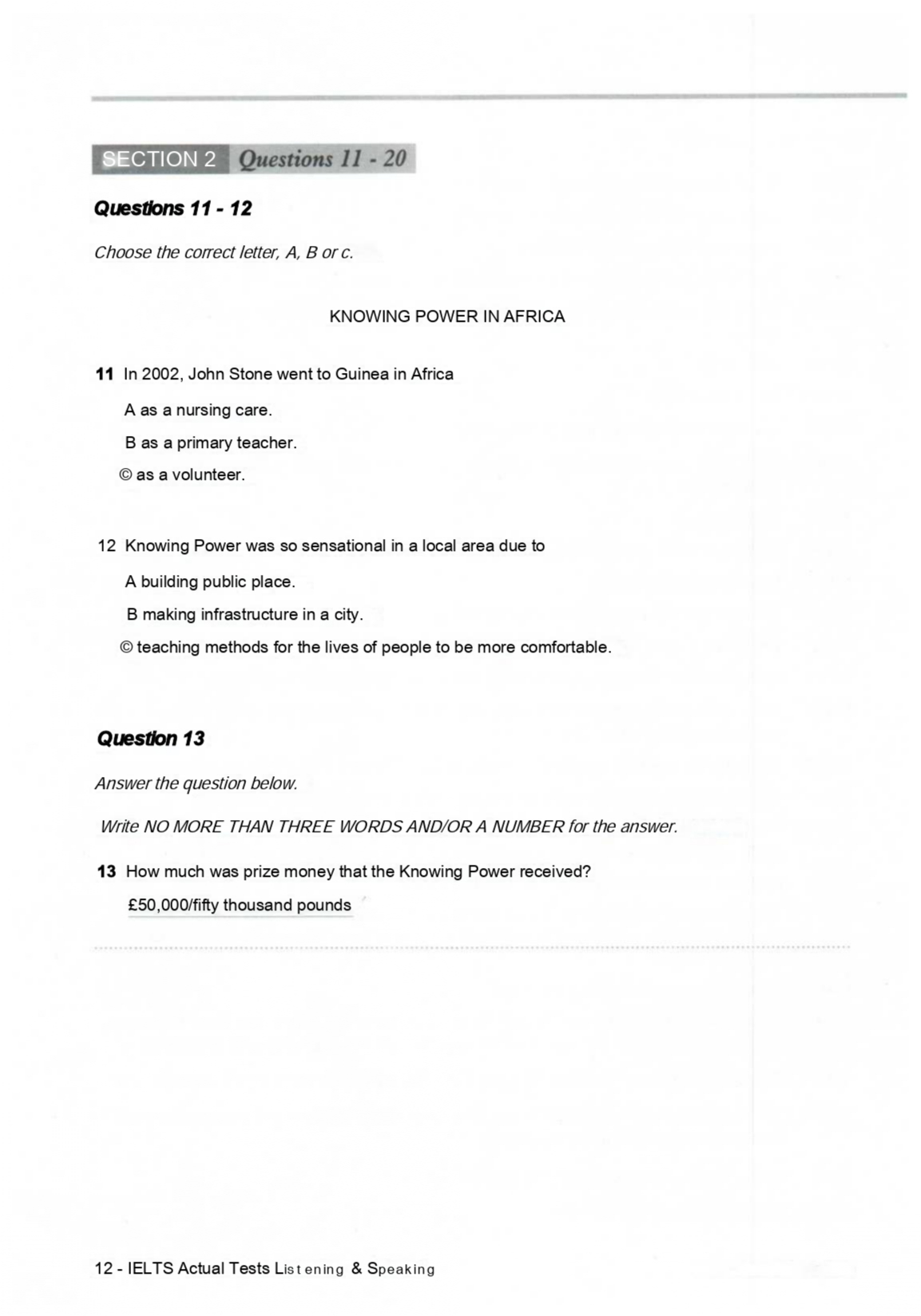 SECTION 2 Questions 11 - 20

Questions 11 - 12

Choose the correct letter, A, B or c.

KNOWING POWER IN AFRICA

11 In 2002, John Stone went to Guinea in Africa

A as a nursing care.

B as a primary teacher.

© as a volunteer.

12 Knowing Power was so sensational in a local area due to

A building public place.

B making infrastructure in a city.

© teaching methods for the lives of people to be more comfortable.

Question 13

Answer the question below.

Write NO MORE THAN THREE WORDS AND/OR A NUMBER for the answer.

13 How much was prize money that the Knowing Power received?

£50,000/fifty thousand pounds

12 - IELTS Actual Tests Listening & Speaking